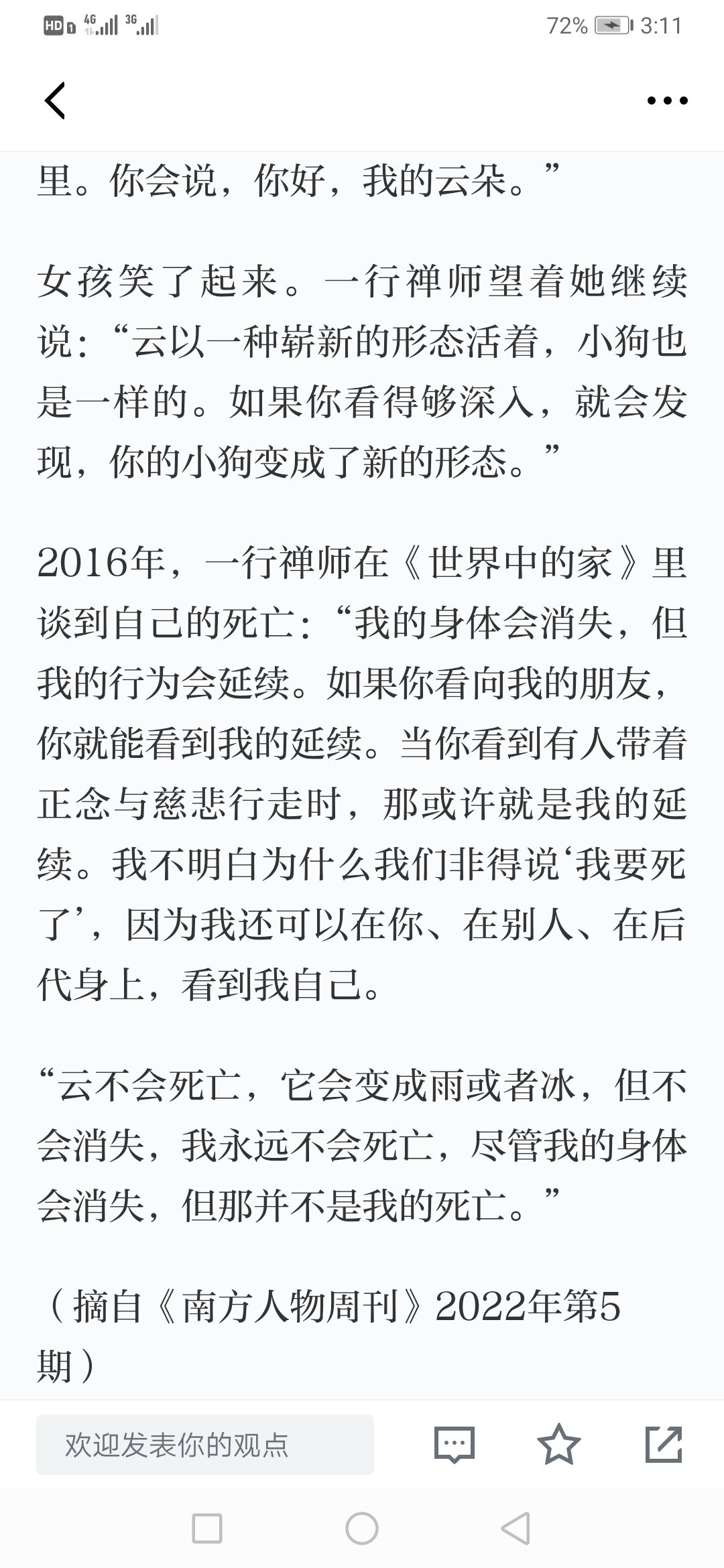 HD 4G 3G 72% 3:11

里。你会说，你好，我的云朵。”

女孩笑了起来。一行禅师望着她继续说：“云以一种崭新的形态活着，小狗也是一样的。如果你看得够深入，就会发现，你的小狗变成了新的形态。”

2016年，一行禅师在《世界中的家》里谈到自己的死亡：“我的身体会消失，但我的行为会延续。如果你看向我的朋友，你就能看到我的延续。当你看到有人带着正念与慈悲行走时，那或许就是我的延续。我不明白为什么我们非得说‘我要死了’，因为我还可以在你、在别人、在后代身上，看到我自己。

“云不会死亡，它会变成雨或者冰，但不会消失，我永远不会死亡，尽管我的身体会消失，但那并不是我的死亡。”

（摘自《南方人物周刊》2022年第5期）

欢迎发表你的观点